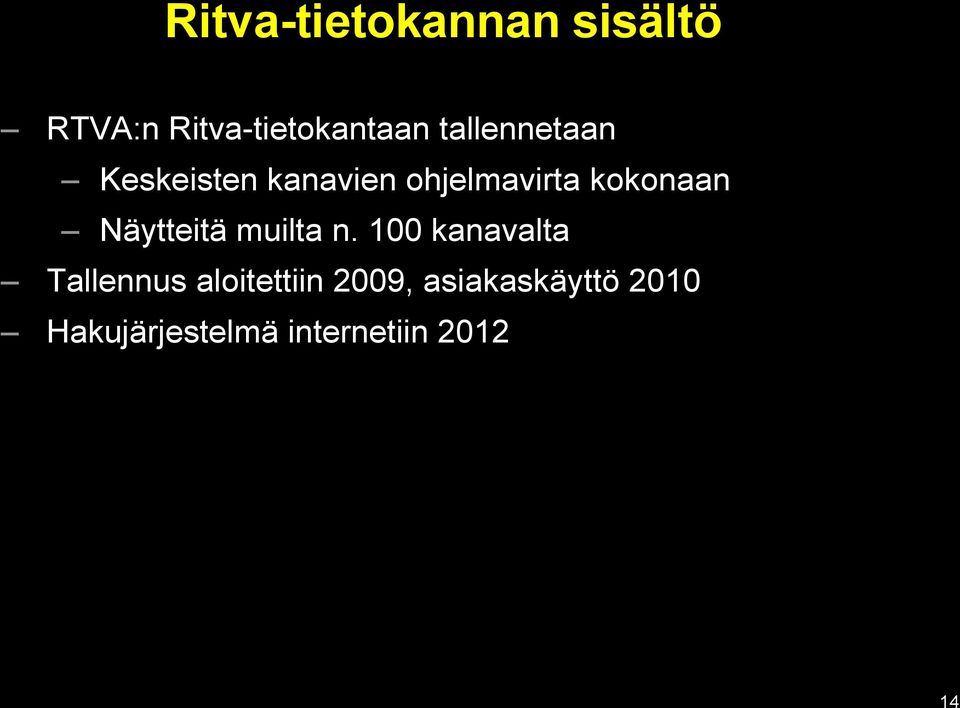 Ritva-tietokannan sisältö

– RTVA:n Ritva-tietokantaan tallennetaan
  – Keskeisten kanavien ohjelmavirta kokonaan
  – Näytteitä muilta n. 100 kanavalta
– Tallennus aloitettiin 2009, asiakaskäyttö 2010
– Hakujärjestelmä internetiin 2012

14